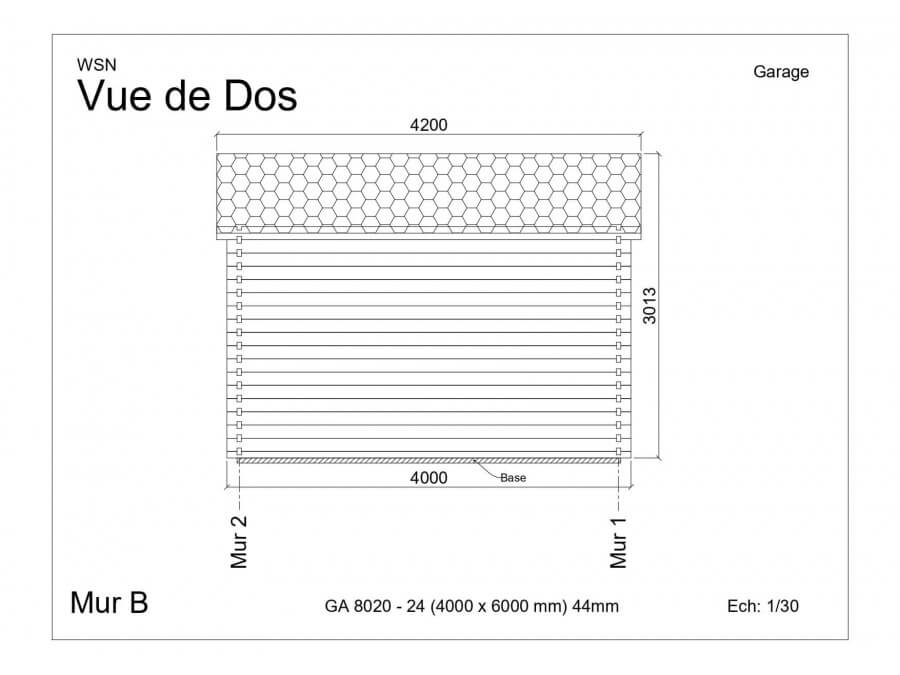 WSN
Vue de Dos

Garage

4200

3013

4000

Base

Mur 2

Mur 1

Mur B

GA 8020 - 24 (4000 x 6000 mm) 44mm

Ech: 1/30